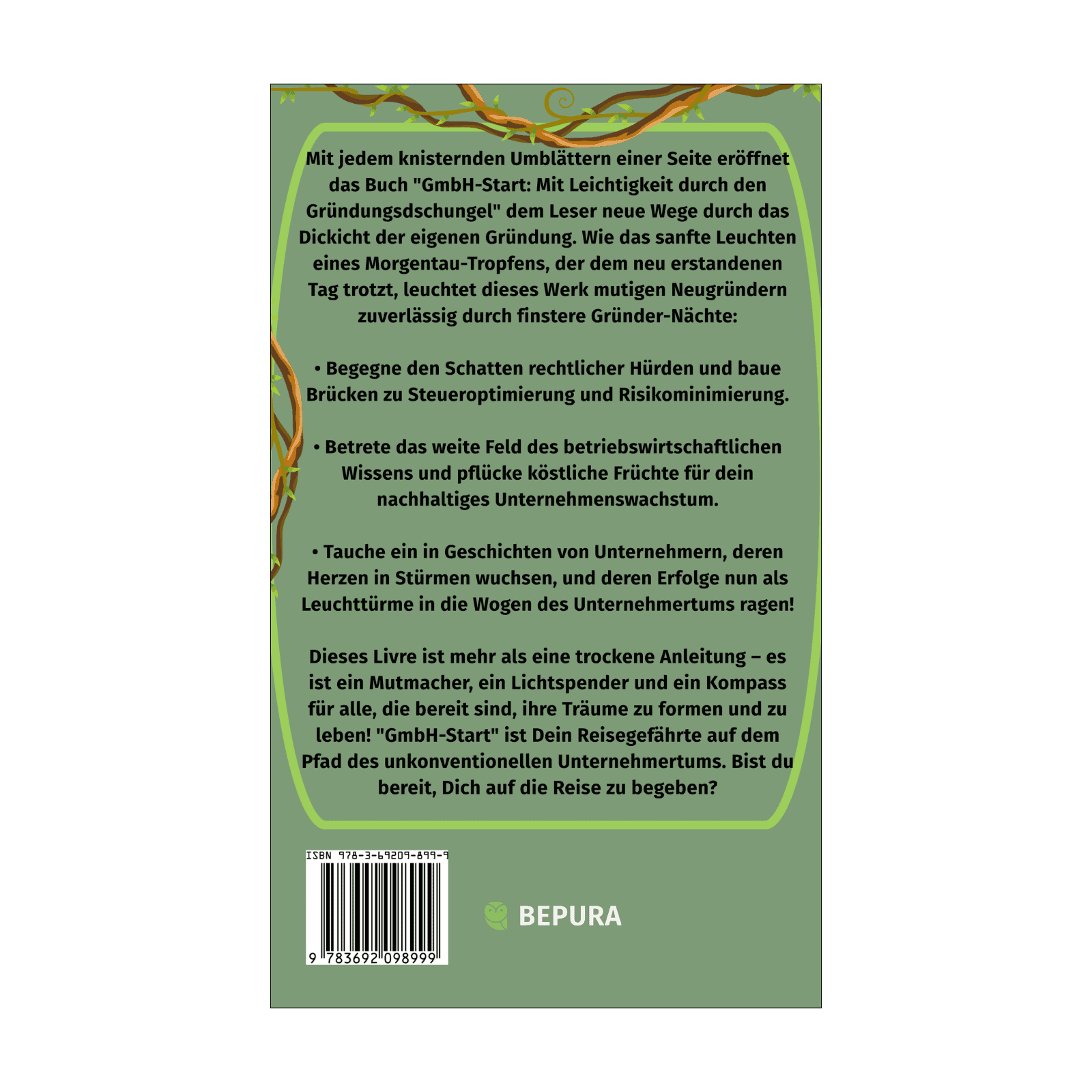 Mit jedem knisternden Umblättern einer Seite eröffnet das Buch "GmbH-Start: Mit Leichtigkeit durch den Gründungsdschungel" dem Leser neue Wege durch das Dickicht der eigenen Gründung. Wie das sanfte Leuchten eines Morgentau-Tropfens, der dem neu erstandenen Tag trotzt, leuchtet dieses Werk mutigen Neugründern zuverlässig durch finstere Gründer-Nächte:

• Begegne den Schatten rechtlicher Hürden und baue Brücken zu Steueroptimierung und Risikominimierung.

• Betrete das weite Feld des betriebswirtschaftlichen Wissens und pflücke köstliche Früchte für dein nachhaltiges Unternehmenswachstum.

• Tauche ein in Geschichten von Unternehmern, deren Herzen in Stürmen wuchsen, und deren Erfolge nun als Leuchttürme in die Wogen des Unternehmertums ragen!

Dieses Livre ist mehr als eine trockene Anleitung – es ist ein Mutmacher, ein Lichtspender und ein Kompass für alle, die bereit sind, ihre Träume zu formen und zu leben! "GmbH-Start" ist Dein Reisegefährte auf dem Pfad des unkonventionellen Unternehmertums. Bist du bereit, Dich auf die Reise zu begeben?

ISBN 978-3-69209-899-9

9 783692 098999

BEPURA